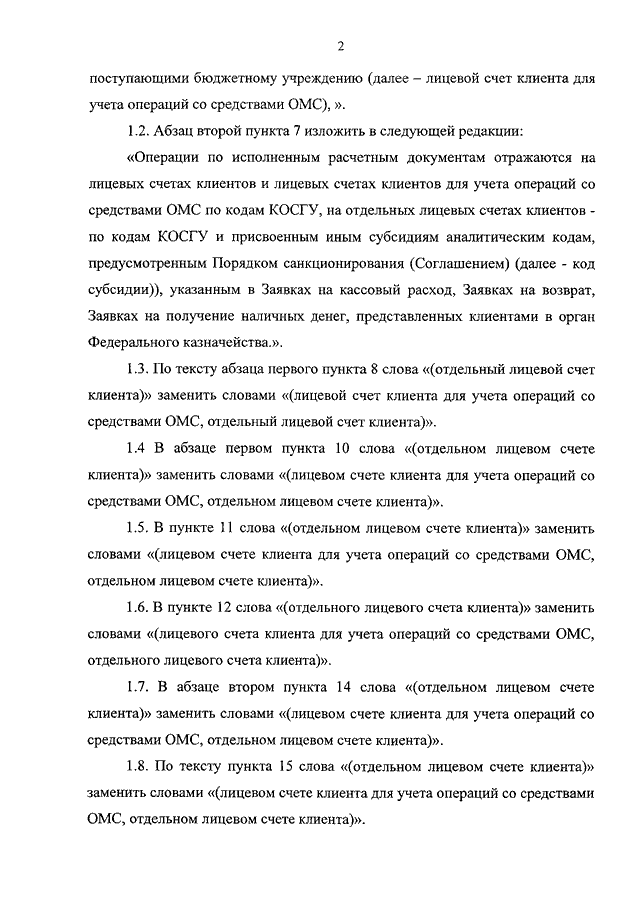 2

поступающими бюджетному учреждению (далее – лицевой счет клиента для учета операций со средствами ОМС), ».

1.2. Абзац второй пункта 7 изложить в следующей редакции:

«Операции по исполненным расчетным документам отражаются на лицевых счетах клиентов и лицевых счетах клиентов для учета операций со средствами ОМС по кодам КОСГУ, на отдельных лицевых счетах клиентов - по кодам КОСГУ и присвоенным иным субсидиям аналитическим кодам, предусмотренным Порядком санкционирования (Соглашением) (далее - код субсидии)), указанным в Заявках на кассовый расход, Заявках на возврат, Заявках на получение наличных денег, представленных клиентами в орган Федерального казначейства.».

1.3. По тексту абзаца первого пункта 8 слова «(отдельный лицевой счет клиента)» заменить словами «(лицевой счет клиента для учета операций со средствами ОМС, отдельный лицевой счет клиента)».

1.4 В абзаце первом пункта 10 слова «(отдельном лицевом счете клиента)» заменить словами «(лицевом счете клиента для учета операций со средствами ОМС, отдельном лицевом счете клиента)».

1.5. В пункте 11 слова «(отдельном лицевом счете клиента)» заменить словами «(лицевом счете клиента для учета операций со средствами ОМС, отдельном лицевом счете клиента)».

1.6. В пункте 12 слова «(отдельного лицевого счета клиента)» заменить словами «(лицевого счета клиента для учета операций со средствами ОМС, отдельного лицевого счета клиента)».

1.7. В абзаце втором пункта 14 слова «(отдельном лицевом счете клиента)» заменить словами «(лицевом счете клиента для учета операций со средствами ОМС, отдельном лицевом счете клиента)».

1.8. По тексту пункта 15 слова «(отдельном лицевом счете клиента)» заменить словами «(лицевом счете клиента для учета операций со средствами ОМС, отдельном лицевом счете клиента)».